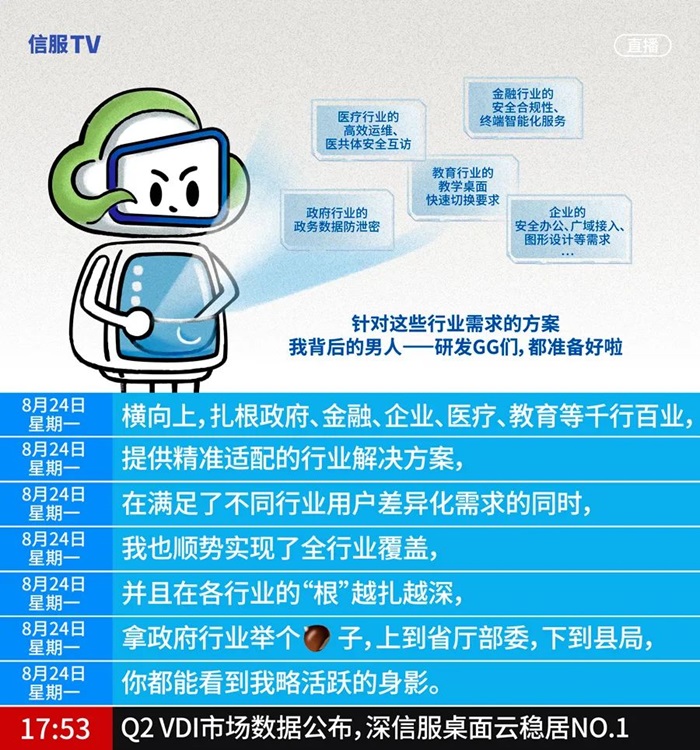 信服TV

直播

医疗行业的
高效运维、
医共体安全互访

金融行业的
安全合规性、
终端智能化服务

教育行业的
教学桌面
快速切换要求

政府行业的
政务数据防泄密

企业的
安全办公、广域接入、
图形设计等需求
…

针对这些行业需求的方案
我背后的男人——研发GG们，都准备好啦

8月24日
星期一
横向上，扎根政府、金融、企业、医疗、教育等千行百业，

8月24日
星期一
提供精准适配的行业解决方案，

8月24日
星期一
在满足了不同行业用户差异化需求的同时，

8月24日
星期一
我也顺势实现了全行业覆盖，

8月24日
星期一
并且在各行业的“根”越扎越深，

8月24日
星期一
拿政府行业举个子，上到省厅部委，下到县局，

8月24日
星期一
你都能看到我略活跃的身影。

17:53
Q2 VDI市场数据公布，深信服桌面云稳居NO.1